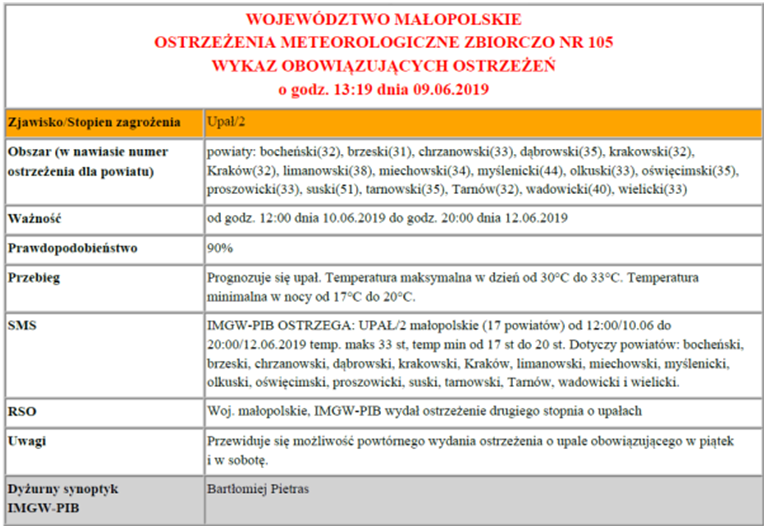 WOJEWÓDZTWO MAŁOPOLSKIE
OSTRZEŻENIA METEOROLOGICZNE ZBIORCZO NR 105
WYKAZ OBOWIĄZUJĄCYCH OSTRZEŻEŃ
o godz. 13:19 dnia 09.06.2019

| Zjawisko/Stopien zagrożenia | Upał/2 |
|---|---|
| Obszar (w nawiasie numer ostrzeżenia dla powiatu) | powiaty: bocheński(32), brzeski(31), chrzanowski(33), dąbrowski(35), krakowski(32), Kraków(32), limanowski(38), miechowski(34), myślenicki(44), olkuski(33), oświęcimski(35), proszowicki(33), suski(51), tarnowski(35), Tarnów(32), wadowicki(40), wielicki(33) |
| Ważność | od godz. 12:00 dnia 10.06.2019 do godz. 20:00 dnia 12.06.2019 |
| Prawdopodobieństwo | 90% |
| Przebieg | Prognozuje się upał. Temperatura maksymalna w dzień od 30°C do 33°C. Temperatura minimalna w nocy od 17°C do 20°C. |
| SMS | IMGW-PIB OSTRZEGA: UPAŁ/2 małopolskie (17 powiatów) od 12:00/10.06 do 20:00/12.06.2019 temp. maks 33 st, temp min od 17 st do 20 st. Dotyczy powiatów: bocheński, brzeski, chrzanowski, dąbrowski, krakowski, Kraków, limanowski, miechowski, myślenicki, olkuski, oświęcimski, proszowicki, suski, tarnowski, Tarnów, wadowicki i wielicki. |
| RSO | Woj. małopolskie, IMGW-PIB wydał ostrzeżenie drugiego stopnia o upałach |
| Uwagi | Przewiduje się możliwość powtórnego wydania ostrzeżenia o upale obowiązującego w piątek i w sobotę. |
| Dyżurny synoptyk IMGW-PIB | Bartłomiej Pietras |